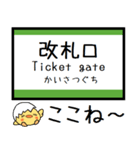 改札口
Ticket gate
かいさつぐち

ここね～